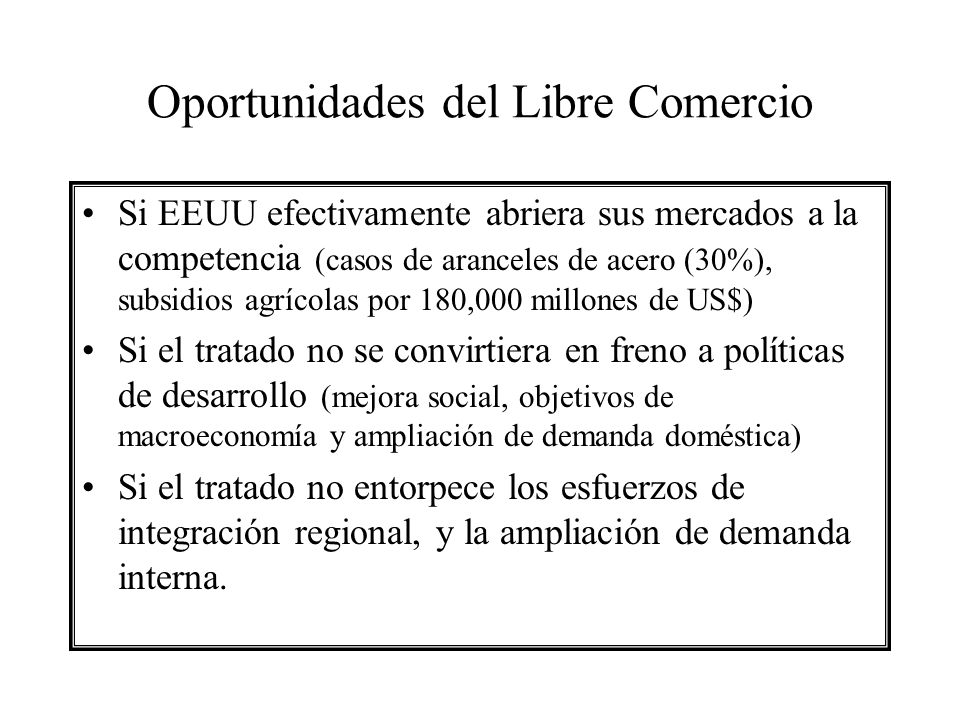 Oportunidades del Libre Comercio

• Si EEUU efectivamente abriera sus mercados a la competencia (casos de aranceles de acero (30%), subsidios agrícolas por 180,000 millones de US$)

• Si el tratado no se convirtiera en freno a políticas de desarrollo (mejora social, objetivos de macroeconomía y ampliación de demanda doméstica)

• Si el tratado no entorpece los esfuerzos de integración regional, y la ampliación de demanda interna.